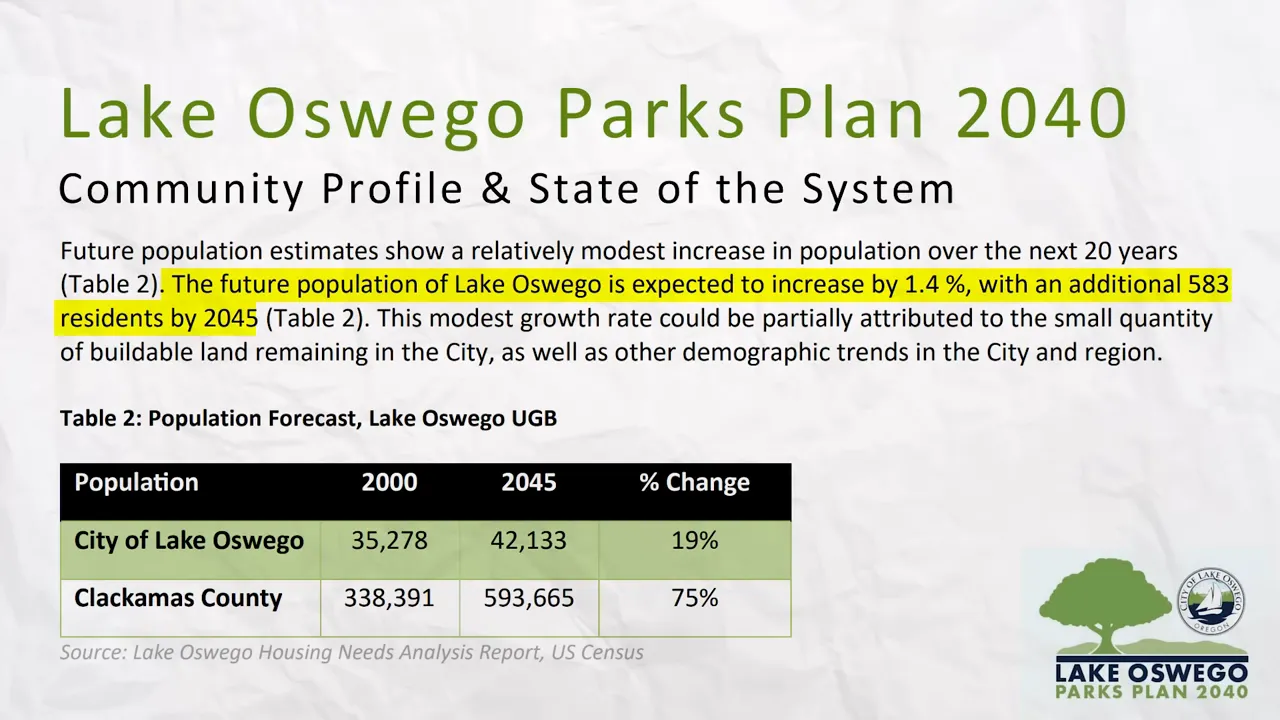 Lake Oswego Parks Plan 2040
Community Profile & State of the System

Future population estimates show a relatively modest increase in population over the next 20 years (Table 2). The future population of Lake Oswego is expected to increase by 1.4 %, with an additional 583 residents by 2045 (Table 2). This modest growth rate could be partially attributed to the small quantity of buildable land remaining in the City, as well as other demographic trends in the City and region.

Table 2: Population Forecast, Lake Oswego UGB

| Population | 2000 | 2045 | % Change |
|---|---|---|---|
| City of Lake Oswego | 35,278 | 42,133 | 19% |
| Clackamas County | 338,391 | 593,665 | 75% |

Source: Lake Oswego Housing Needs Analysis Report, US Census

CITY OF LAKE OSWEGO OREGON
LAKE OSWEGO
PARKS PLAN 2040